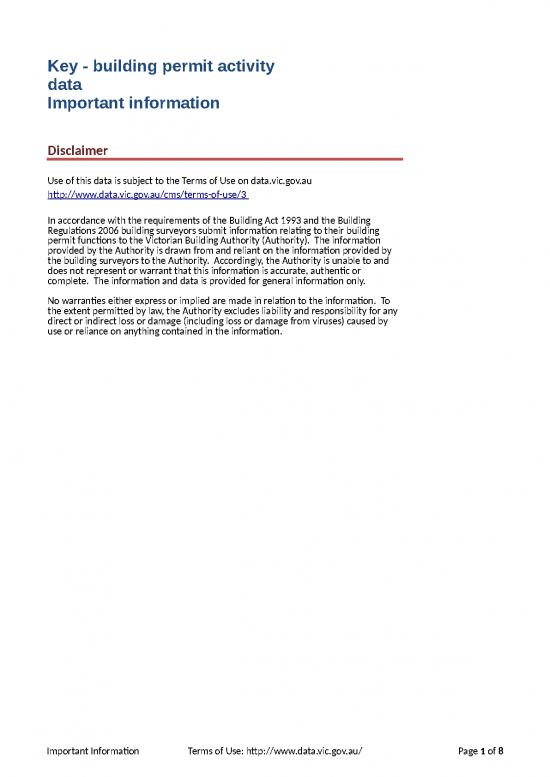 Key - building permit activity data
Important information

Disclaimer

Use of this data is subject to the Terms of Use on data.vic.gov.au
http://www.data.vic.gov.au/cms/terms-of-use/3

In accordance with the requirements of the Building Act 1993 and the Building Regulations 2006 building surveyors submit information relating to their building permit functions to the Victorian Building Authority (Authority). The information provided by the Authority is drawn from and reliant on the information provided by the building surveyors to the Authority. Accordingly, the Authority is unable to and does not represent or warrant that this information is accurate, authentic or complete. The information and data is provided for general information only.

No warranties either express or implied are made in relation to the information. To the extent permitted by law, the Authority excludes liability and responsibility for any direct or indirect loss or damage (including loss or damage from viruses) caused by use or reliance on anything contained in the information.

Important Information Terms of Use: http://www.data.vic.gov.au/ Page 1 of 8